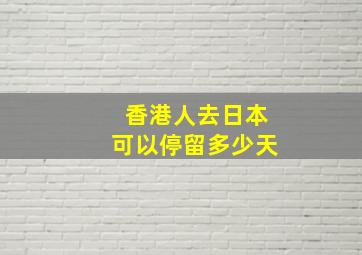 香港人去日本
可以停留多少天